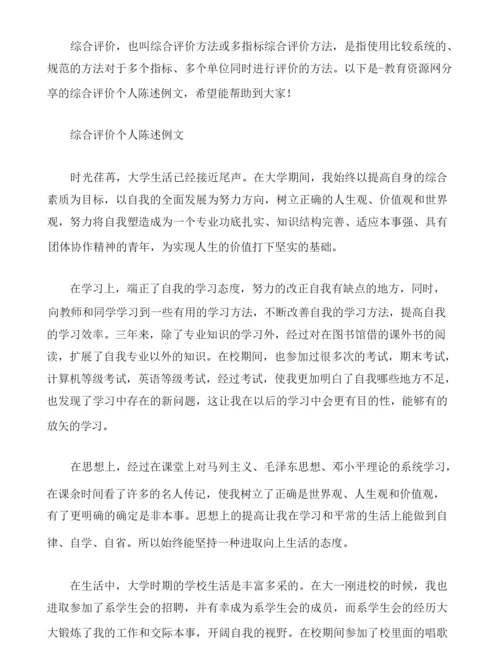 综合评价，也叫综合评价方法或多指标综合评价方法，是指使用比较系统的、规范的方法对于多个指标、多个单位同时进行评价的方法。以下是-教育资源网分享的综合评价个人陈述例文，希望能帮助到大家！

综合评价个人陈述例文

时光荏苒，大学生活已经接近尾声。在大学期间，我始终以提高自身的综合素质为目标，以自我的全面发展为努力方向，树立正确的人生观、价值观和世界观，努力将自我塑造成为一个专业功底扎实、知识结构完善、适应本事强、具有团体协作精神的青年，为实现人生的价值打下坚实的基础。

在学习上，端正了自我的学习态度，努力的改正自我有缺点的地方，同时，向教师和同学学习到一些有用的学习方法，不断改善自我的学习方法，提高自我的学习效率。三年来，除了专业知识的学习外，经过对在图书馆借的课外书的阅读，扩展了自我专业以外的知识。在校期间，也参加过很多次的考试，期末考试，计算机等级考试，英语等级考试，经过考试，使我更加明白了自我哪些地方不足，也发现了学习中存在的新问题，这让我在以后的学习中会更有目的性，能够有的放矢的学习。

在思想上，经过在课堂上对马列主义、毛泽东思想、邓小平理论的系统学习，在课余时间看了许多的名人传记，使我树立了正确是世界观、人生观和价值观，有了更明确的确定是非本事。思想上的提高让我在学习和平常的生活上能做到自律、自学、自省。所以始终能坚持一种进取向上生活的态度。

在生活中，大学时期的学校生活是丰富多采的。在大一刚进校的时候，我也进取参加了系学生会的招聘，并有幸成为系学生会的成员，而系学生会的经历大大锻炼了我的工作和交际本事，开阔自我的视野。在校期间参加了校里面的唱歌